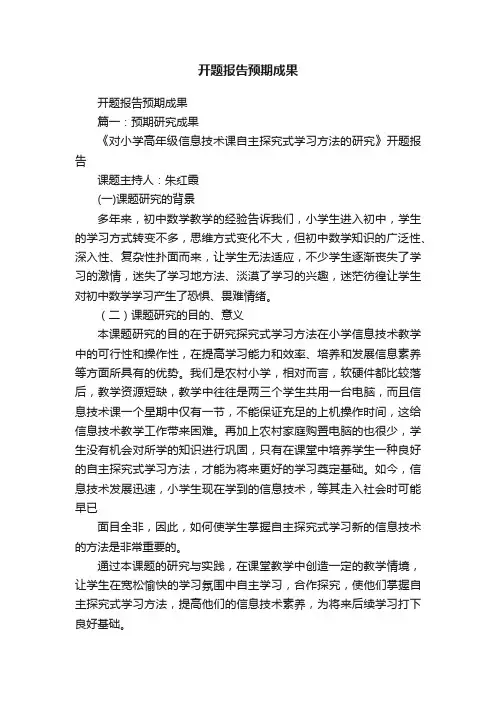 开题报告预期成果

开题报告预期成果

篇一：预期研究成果

《对小学高年级信息技术课自主探究式学习方法的研究》开题报告

课题主持人：朱红霞

(一)课题研究的背景

多年来，初中数学教学的经验告诉我们，小学生进入初中，学生的学习方式转变不多，思维方式变化不大，但初中数学知识的广泛性、深入性、复杂性扑面而来，让学生无法适应，不少学生逐渐丧失了学习的激情，迷失了学习地方法、淡漠了学习的兴趣，迷茫彷徨让学生对初中数学学习产生了恐惧、畏难情绪。

（二）课题研究的目的、意义

本课题研究的目的在于研究探究式学习方法在小学信息技术教学中的可行性和操作性，在提高学习能力和效率、培养和发展信息素养等方面所具有的优势。我们是农村小学，相对而言，软硬件都比较落后，教学资源短缺，教学中往往是两三个学生共用一台电脑，而且信息技术课一个星期中仅有一节，不能保证充足的上机操作时间，这给信息技术教学工作带来困难。再加上农村家庭购置电脑的也很少，学生没有机会对所学的知识进行巩固，只有在课堂中培养学生一种良好的自主探究式学习方法，才能为将来更好的学习奠定基础。如今，信息技术发展迅速，小学生现在学到的信息技术，等其走入社会时可能早已

面目全非，因此，如何使学生掌握自主探究式学习新的信息技术的方法是非常重要的。

通过本课题的研究与实践，在课堂教学中创造一定的教学情境，让学生在宽松愉快的学习氛围中自主学习，合作探究，使他们掌握自主探究式学习方法，提高他们的信息技术素养，为将来后续学习打下良好基础。